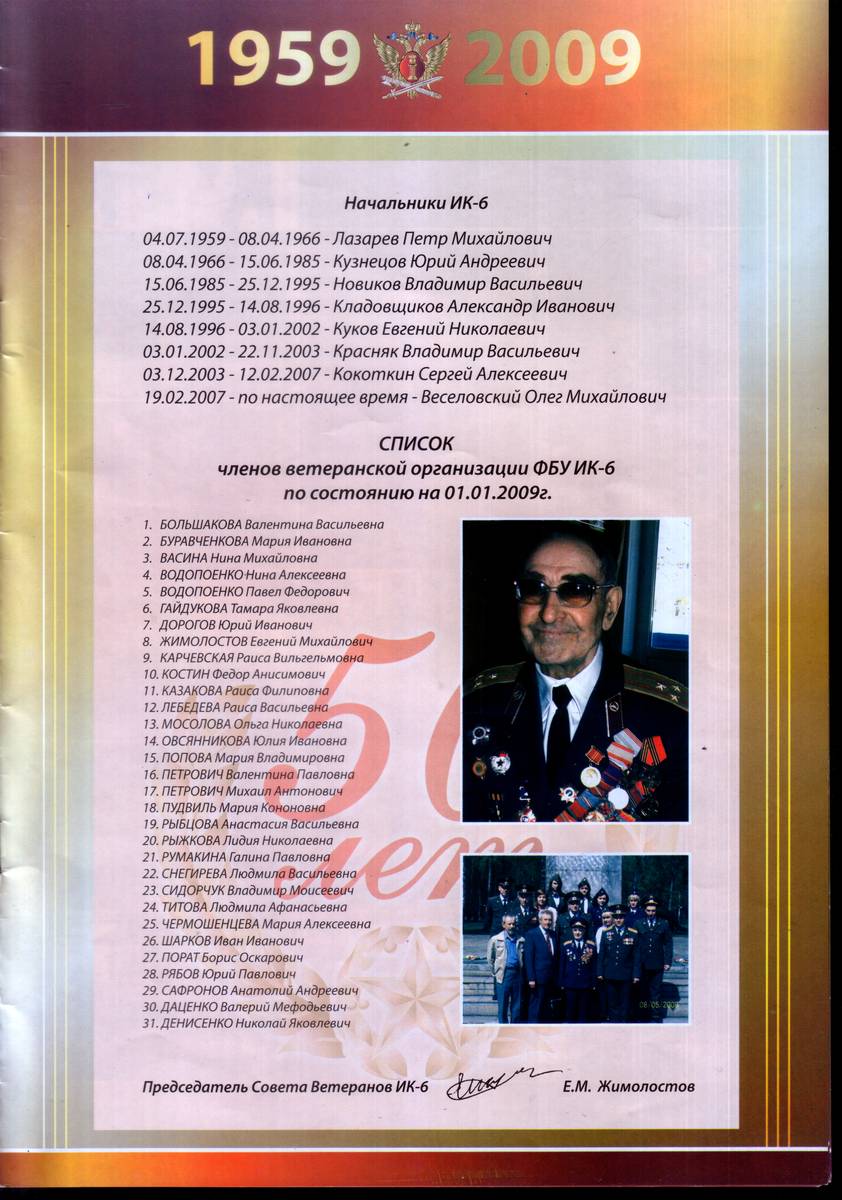 1959 2009

Начальники ИК-6

04.07.1959 - 08.04.1966 - Лазарев Петр Михайлович
08.04.1966 - 15.06.1985 - Кузнецов Юрий Андреевич
15.06.1985 - 25.12.1995 - Новиков Владимир Васильевич
25.12.1995 - 14.08.1996 - Кладовщиков Александр Иванович
14.08.1996 - 03.01.2002 - Куков Евгений Николаевич
03.01.2002 - 22.11.2003 - Красняк Владимир Васильевич
03.12.2003 - 12.02.2007 - Кокоткин Сергей Алексеевич
19.02.2007 - по настоящее время - Веселовский Олег Михайлович

СПИСОК
членов ветеранской организации ФБУ ИК-6
по состоянию на 01.01.2009г.

1. БОЛЬШАКОВА Валентина Васильевна
2. БУРАВЧЕНКОВА Мария Ивановна
3. ВАСИНА Нина Михайловна
4. ВОДОПОЕНКО Нина Алексеевна
5. ВОДОПОЕНКО Павел Федорович
6. ГАЙДУКОВА Тамара Яковлевна
7. ДОРОГОВ Юрий Иванович
8. ЖИМОЛОСТОВ Евгений Михайлович
9. КАРЧЕВСКАЯ Раиса Вильгельмовна
10. КОСТИН Федор Анисимович
11. КАЗАКОВА Раиса Филиповна
12. ЛЕБЕДЕВА Раиса Васильевна
13. МОСОЛОВА Ольга Николаевна
14. ОВСЯННИКОВА Юлия Ивановна
15. ПОПОВА Мария Владимировна
16. ПЕТРОВИЧ Валентина Павловна
17. ПЕТРОВИЧ Михаил Антонович
18. ПУДВИЛЬ Мария Кононовна
19. РЫБЦОВА Анастасия Васильевна
20. РЫЖКОВА Лидия Николаевна
21. РУМАКИНА Галина Павловна
22. СНЕГИРЕВА Людмила Васильевна
23. СИДОРЧУК Владимир Моисеевич
24. ТИТОВА Людмила Афанасьевна
25. ЧЕРМОШЕНЦЕВА Мария Алексеевна
26. ШАРКОВ Иван Иванович
27. ПОРАТ Борис Оскарович
28. РЯБОВ Юрий Павлович
29. САФРОНОВ Анатолий Андреевич
30. ДАЦЕНКО Валерий Мефодьевич
31. ДЕНИСЕНКО Николай Яковлевич

50 лет

08.05.2008

Председатель Совета Ветеранов ИК-6 Е.М. Жимолостов